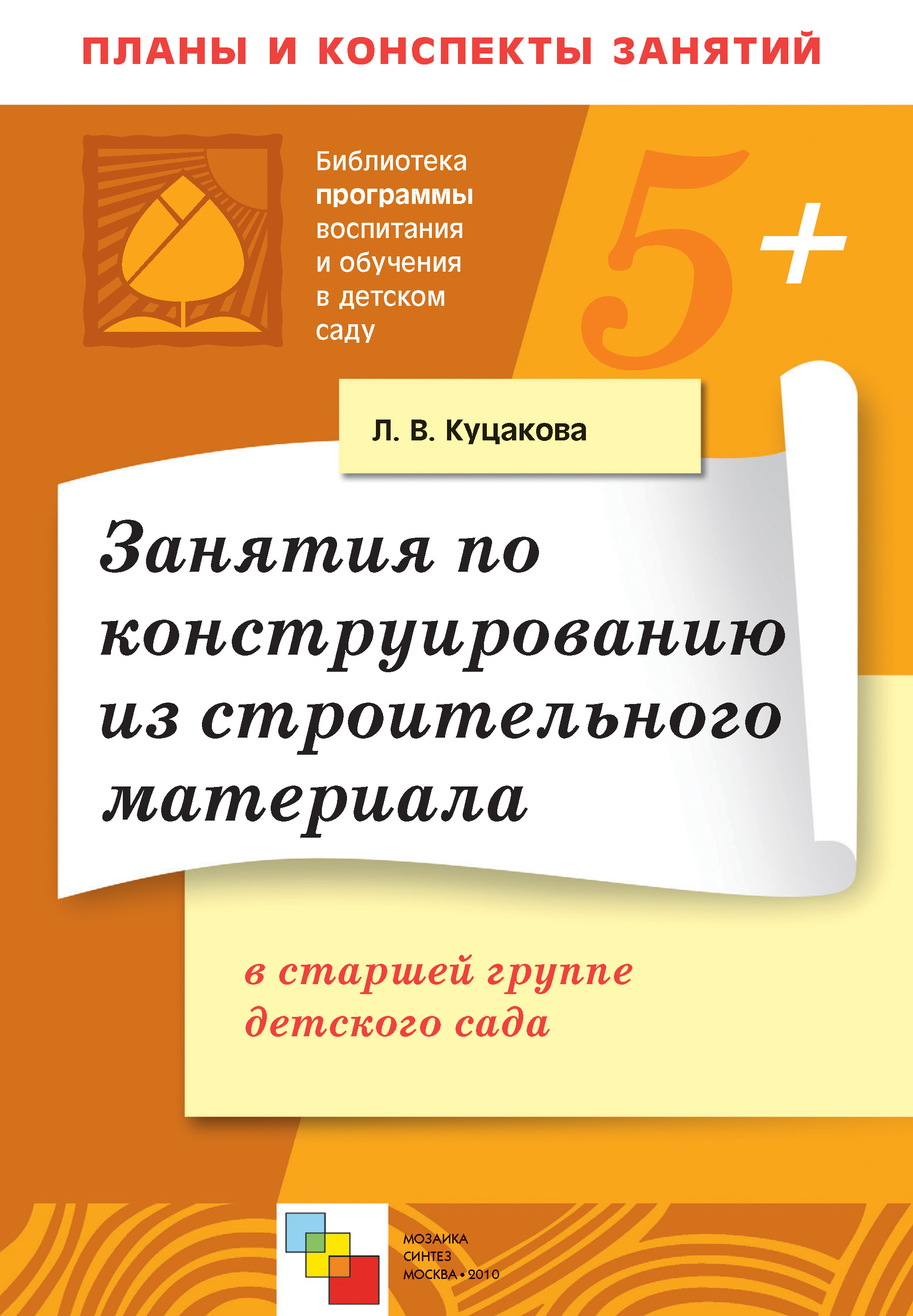 ПЛАНЫ И КОНСПЕКТЫ ЗАНЯТИЙ

Библиотека программы воспитания и обучения в детском саду

5+

Л. В. Куцакова

Занятия по конструированию из строительного материала

в старшей группе детского сада

МОЗАИКА СИНТЕЗ МОСКВА • 2010